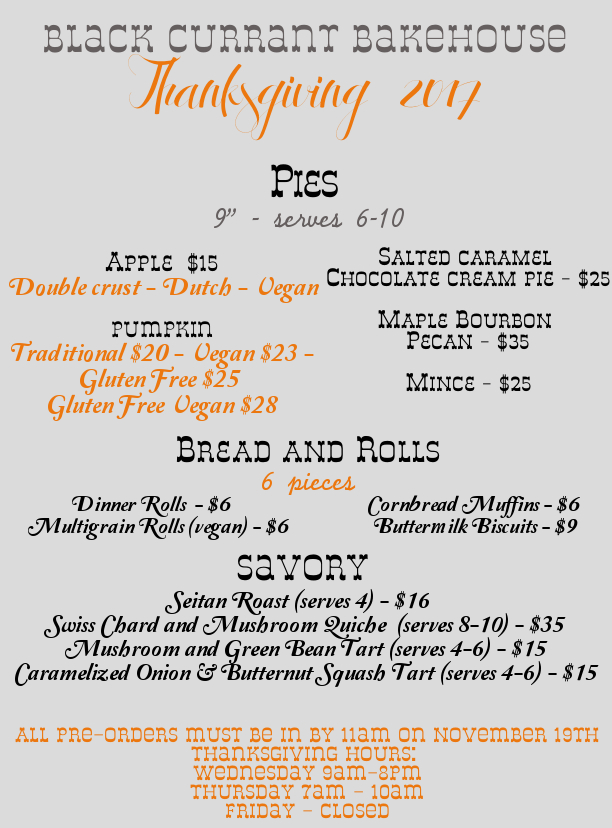 BLACK CURRANT BAKEHOUSE
Thanksgiving 2017

PIES
9" - serves 6-10

APPLE $15
Double crust - Dutch - Vegan

PUMPKIN
Traditional $20 - Vegan $23 -
Gluten Free $25
Gluten Free Vegan $28

SALTED CARAMEL
CHOCOLATE CREAM PIE - $25

MAPLE BOURBON
PECAN - $35

MINCE - $25

BREAD AND ROLLS
6 pieces

Dinner Rolls - $6
Multigrain Rolls (vegan) - $6

Cornbread Muffins - $6
Buttermilk Biscuits - $9

SAVORY
Seitan Roast (serves 4) - $16
Swiss Chard and Mushroom Quiche (serves 8-10) - $35
Mushroom and Green Bean Tart (serves 4-6) - $15
Caramelized Onion & Butternut Squash Tart (serves 4-6) - $15

ALL PRE-ORDERS MUST BE IN BY 11AM ON NOVEMBER 19TH
THANKSGIVING HOURS:
WEDNESDAY 9AM-8PM
THURSDAY 7AM - 10AM
FRIDAY - CLOSED